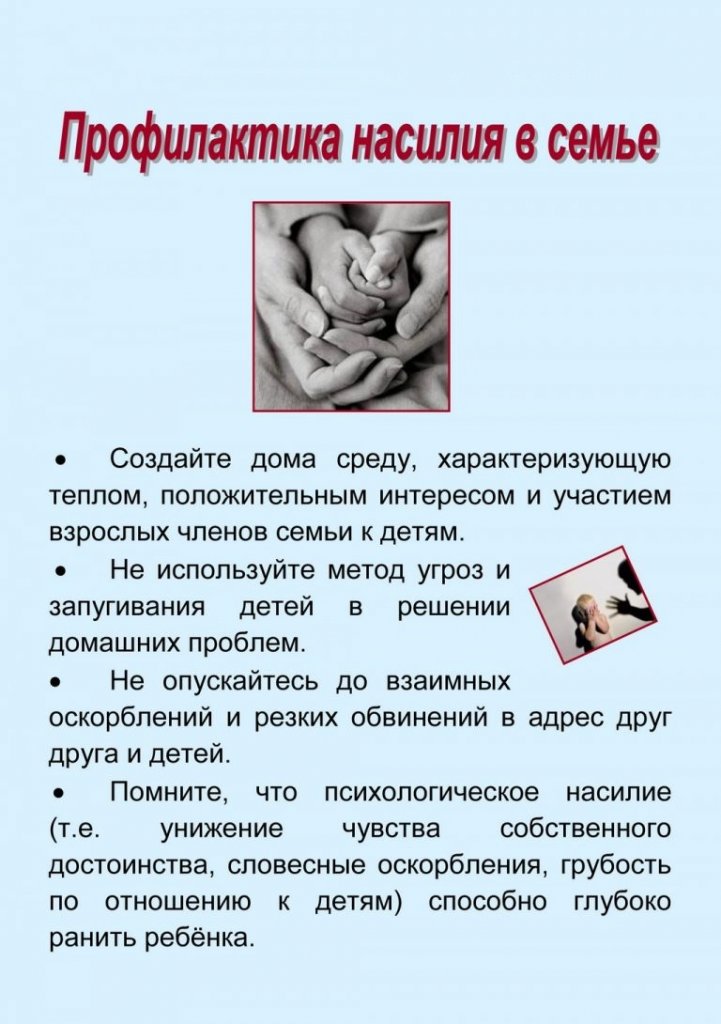 Профилактика насилия в семье

• Создайте дома среду, характеризующую теплом, положительным интересом и участием взрослых членов семьи к детям.

• Не используйте метод угроз и запугивания детей в решении домашних проблем.

• Не опускайтесь до взаимных оскорблений и резких обвинений в адрес друг друга и детей.

• Помните, что психологическое насилие (т.е. унижение чувства собственного достоинства, словесные оскорбления, грубость по отношению к детям) способно глубоко ранить ребёнка.